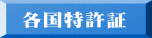 各国特許証